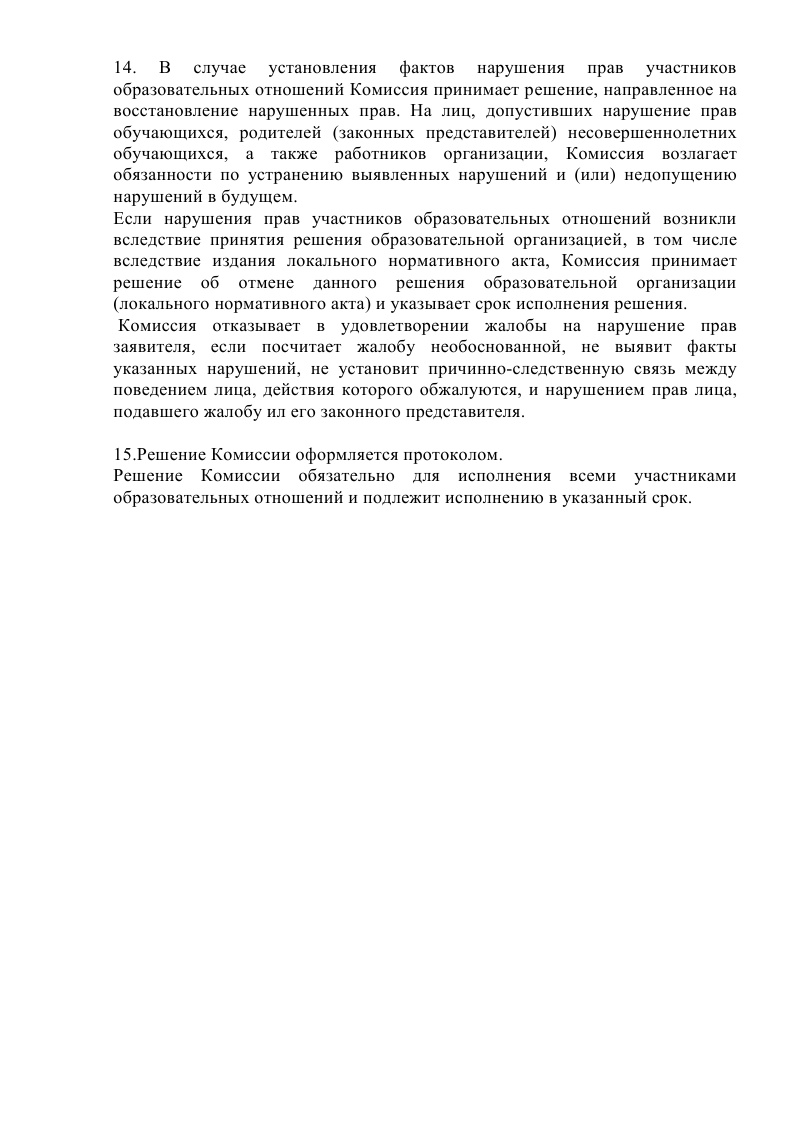 14. В случае установления фактов нарушения прав участников образовательных отношений Комиссия принимает решение, направленное на восстановление нарушенных прав. На лиц, допустивших нарушение прав обучающихся, родителей (законных представителей) несовершеннолетних обучающихся, а также работников организации, Комиссия возлагает обязанности по устранению выявленных нарушений и (или) недопущению нарушений в будущем.
Если нарушения прав участников образовательных отношений возникли вследствие принятия решения образовательной организацией, в том числе вследствие издания локального нормативного акта, Комиссия принимает решение об отмене данного решения образовательной организации (локального нормативного акта) и указывает срок исполнения решения.
Комиссия отказывает в удовлетворении жалобы на нарушение прав заявителя, если посчитает жалобу необоснованной, не выявит факты указанных нарушений, не установит причинно-следственную связь между поведением лица, действия которого обжалуются, и нарушением прав лица, подавшего жалобу ил его законного представителя.

15.Решение Комиссии оформляется протоколом.
Решение Комиссии обязательно для исполнения всеми участниками образовательных отношений и подлежит исполнению в указанный срок.